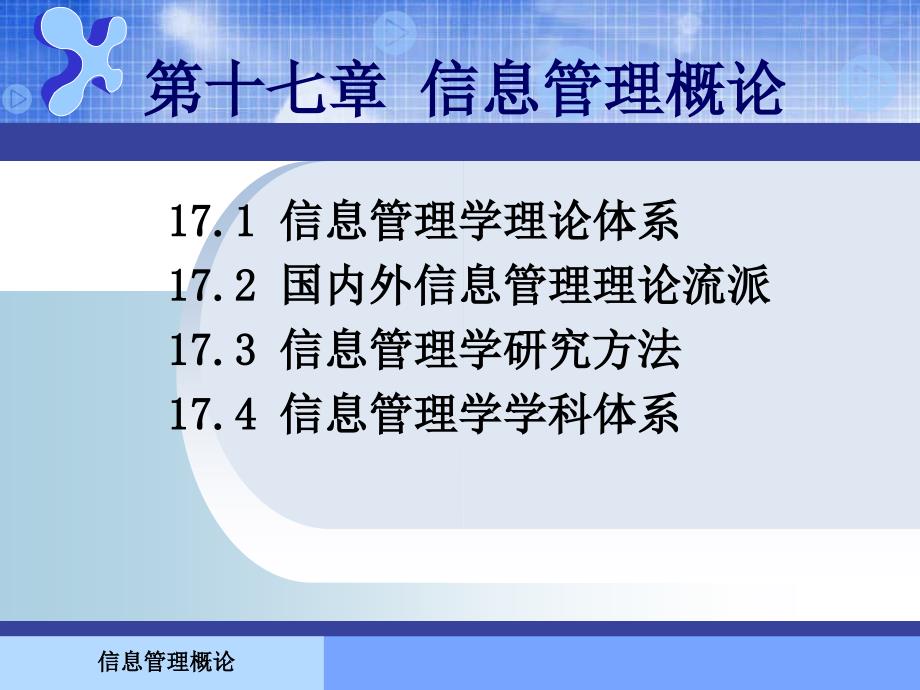 第十七章 信息管理概论

17.1 信息管理学理论体系
17.2 国内外信息管理理论流派
17.3 信息管理学研究方法
17.4 信息管理学学科体系

信息管理概论